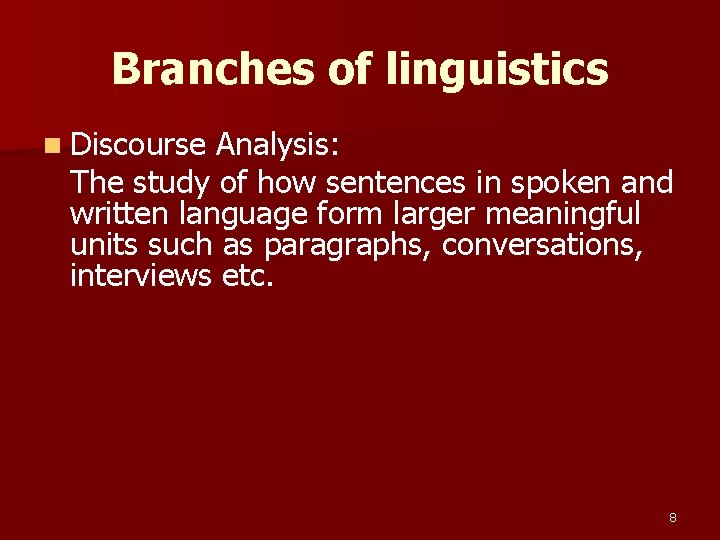 Branches of linguistics

Discourse Analysis:

The study of how sentences in spoken and written language form larger meaningful units such as paragraphs, conversations, interviews etc.

8